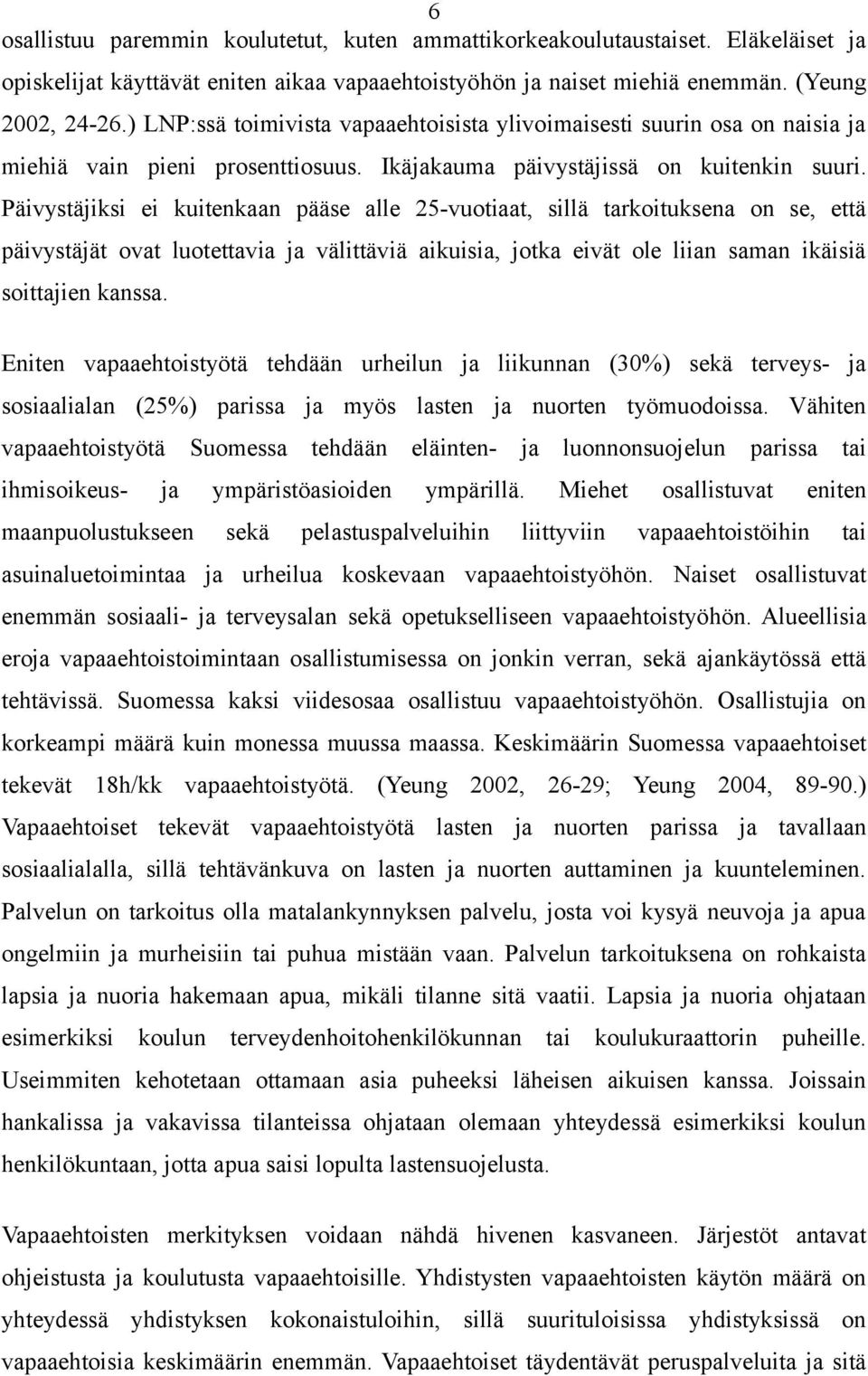 6

osallistuu paremmin koulutetut, kuten ammattikorkeakoulutaustaiset. Eläkeläiset ja opiskelijat käyttävät eniten aikaa vapaaehtoistyöhön ja naiset miehiä enemmän. (Yeung 2002, 24-26.) LNP:ssä toimivista vapaaehtoisista ylivoimaisesti suurin osa on naisia ja miehiä vain pieni prosenttiosuus. Ikäjakauma päivystäjissä on kuitenkin suuri. Päivystäjiksi ei kuitenkaan pääse alle 25-vuotiaat, sillä tarkoituksena on se, että päivystäjät ovat luotettavia ja välittäviä aikuisia, jotka eivät ole liian saman ikäisiä soittajien kanssa.

Eniten vapaaehtoistyötä tehdään urheilun ja liikunnan (30%) sekä terveys- ja sosiaalialan (25%) parissa ja myös lasten ja nuorten työmuodoissa. Vähiten vapaaehtoistyötä Suomessa tehdään eläinten- ja luonnonsuojelun parissa tai ihmisoikeus- ja ympäristöasioiden ympärillä. Miehet osallistuvat eniten maanpuolustukseen sekä pelastuspalveluihin liittyviin vapaaehtoistöihin tai asuinaluetoimintaa ja urheilua koskevaan vapaaehtoistyöhön. Naiset osallistuvat enemmän sosiaali- ja terveysalan sekä opetukselliseen vapaaehtoistyöhön. Alueellisia eroja vapaaehtoistoimintaan osallistumisessa on jonkin verran, sekä ajankäytössä että tehtävissä. Suomessa kaksi viidesosaa osallistuu vapaaehtoistyöhön. Osallistujia on korkeampi määrä kuin monessa muussa maassa. Keskimäärin Suomessa vapaaehtoiset tekevät 18h/kk vapaaehtoistyötä. (Yeung 2002, 26-29; Yeung 2004, 89-90.) Vapaaehtoiset tekevät vapaaehtoistyötä lasten ja nuorten parissa ja tavallaan sosiaalialalla, sillä tehtävänkuva on lasten ja nuorten auttaminen ja kuunteleminen. Palvelun on tarkoitus olla matalankynnyksen palvelu, josta voi kysyä neuvoja ja apua ongelmiin ja murheisiin tai puhua mistään vaan. Palvelun tarkoituksena on rohkaista lapsia ja nuoria hakemaan apua, mikäli tilanne sitä vaatii. Lapsia ja nuoria ohjataan esimerkiksi koulun terveydenhoitohenkilökunnan tai koulukuraattorin puheille. Useimmiten kehotetaan ottamaan asia puheeksi läheisen aikuisen kanssa. Joissain hankalissa ja vakavissa tilanteissa ohjataan olemaan yhteydessä esimerkiksi koulun henkilökuntaan, jotta apua saisi lopulta lastensuojelusta.

Vapaaehtoisten merkityksen voidaan nähdä hivenen kasvaneen. Järjestöt antavat ohjeistusta ja koulutusta vapaaehtoisille. Yhdistysten vapaaehtoisten käytön määrä on yhteydessä yhdistyksen kokonaistuloihin, sillä suurituloisissa yhdistyksissä on vapaaehtoisia keskimäärin enemmän. Vapaaehtoiset täydentävät peruspalveluita ja sitä